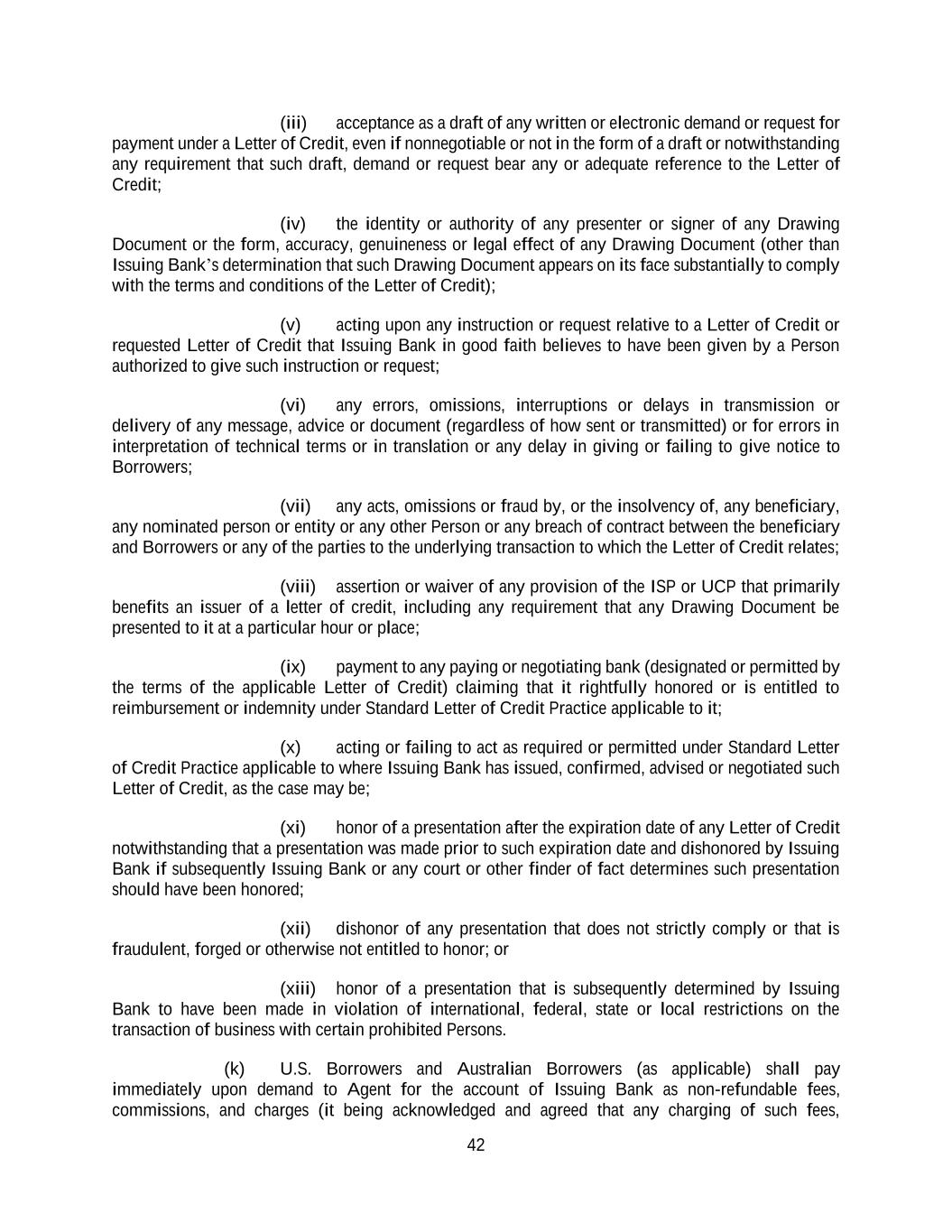 (iii) acceptance as a draft of any written or electronic demand or request for payment under a Letter of Credit, even if nonnegotiable or not in the form of a draft or notwithstanding any requirement that such draft, demand or request bear any or adequate reference to the Letter of Credit;

(iv) the identity or authority of any presenter or signer of any Drawing Document or the form, accuracy, genuineness or legal effect of any Drawing Document (other than Issuing Bank's determination that such Drawing Document appears on its face substantially to comply with the terms and conditions of the Letter of Credit);

(v) acting upon any instruction or request relative to a Letter of Credit or requested Letter of Credit that Issuing Bank in good faith believes to have been given by a Person authorized to give such instruction or request;

(vi) any errors, omissions, interruptions or delays in transmission or delivery of any message, advice or document (regardless of how sent or transmitted) or for errors in interpretation of technical terms or in translation or any delay in giving or failing to give notice to Borrowers;

(vii) any acts, omissions or fraud by, or the insolvency of, any beneficiary, any nominated person or entity or any other Person or any breach of contract between the beneficiary and Borrowers or any of the parties to the underlying transaction to which the Letter of Credit relates;

(viii) assertion or waiver of any provision of the ISP or UCP that primarily benefits an issuer of a letter of credit, including any requirement that any Drawing Document be presented to it at a particular hour or place;

(ix) payment to any paying or negotiating bank (designated or permitted by the terms of the applicable Letter of Credit) claiming that it rightfully honored or is entitled to reimbursement or indemnity under Standard Letter of Credit Practice applicable to it;

(x) acting or failing to act as required or permitted under Standard Letter of Credit Practice applicable to where Issuing Bank has issued, confirmed, advised or negotiated such Letter of Credit, as the case may be;

(xi) honor of a presentation after the expiration date of any Letter of Credit notwithstanding that a presentation was made prior to such expiration date and dishonored by Issuing Bank if subsequently Issuing Bank or any court or other finder of fact determines such presentation should have been honored;

(xii) dishonor of any presentation that does not strictly comply or that is fraudulent, forged or otherwise not entitled to honor; or

(xiii) honor of a presentation that is subsequently determined by Issuing Bank to have been made in violation of international, federal, state or local restrictions on the transaction of business with certain prohibited Persons.

(k) U.S. Borrowers and Australian Borrowers (as applicable) shall pay immediately upon demand to Agent for the account of Issuing Bank as non-refundable fees, commissions, and charges (it being acknowledged and agreed that any charging of such fees,

42